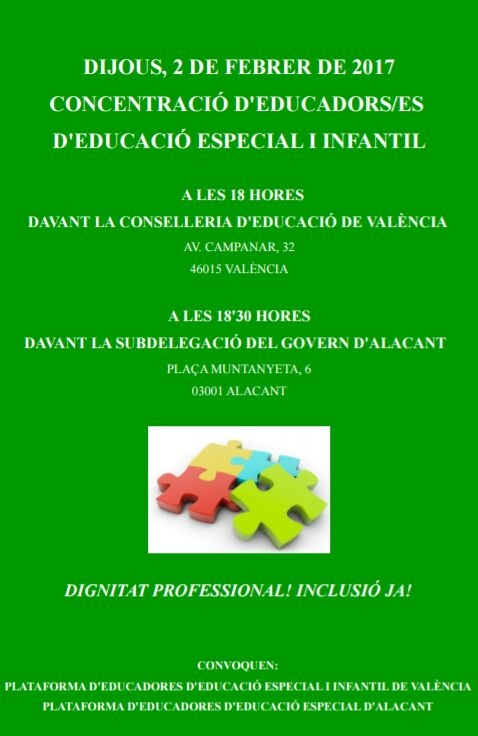 DIJOUS, 2 DE FEBRER DE 2017
CONCENTRACIÓ D'EDUCADORS/ES
D'EDUCACIÓ ESPECIAL I INFANTIL

A LES 18 HORES
DAVANT LA CONSELLERIA D'EDUCACIÓ DE VALÈNCIA
AV. CAMPANAR, 32
46015 VALÈNCIA

A LES 18'30 HORES
DAVANT LA SUBDELEGACIÓ DEL GOVERN D'ALACANT
PLAÇA MUNTANYETA, 6
03001 ALACANT

DIGNITAT PROFESSIONAL! INCLUSIÓ JA!

CONVOQUEN:
PLATAFORMA D'EDUCADORES D'EDUCACIÓ ESPECIAL I INFANTIL DE VALÈNCIA
PLATAFORMA D'EDUCADORES D'EDUCACIÓ ESPECIAL D'ALACANT